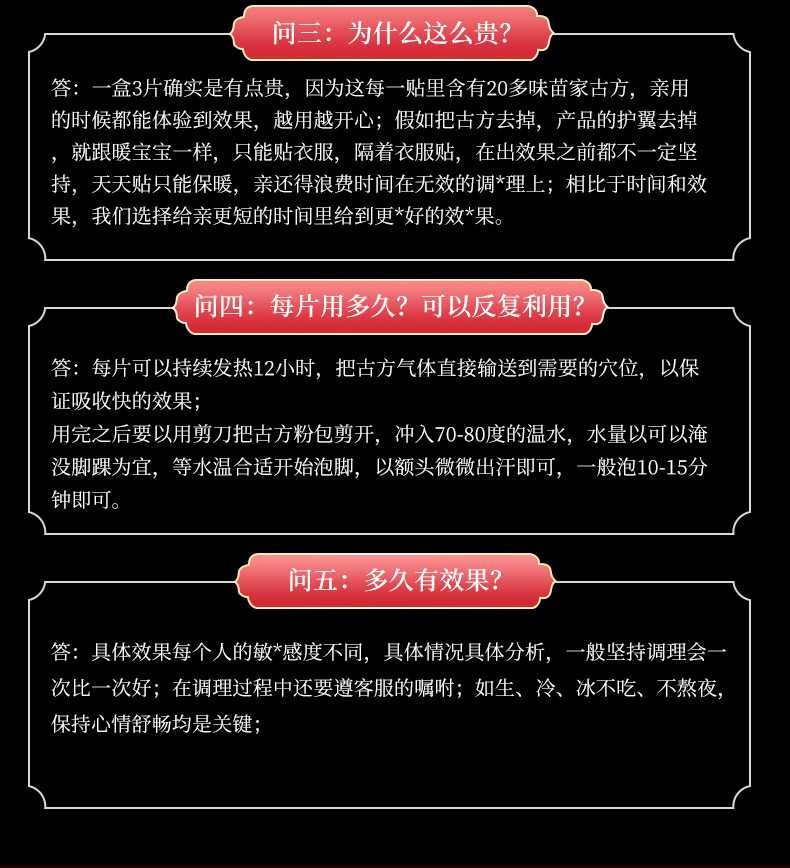 问三：为什么这么贵？

答：一盒3片确实是有点贵，因为这每一贴里含有20多味苗家古方，亲用的时候都能体验到效果，越用越开心；假如把古方去掉，产品的护翼去掉，就跟暖宝宝一样，只能贴衣服，隔着衣服贴，在出效果之前都不一定坚持，天天贴只能保暖，亲还得浪费时间在无效的调*理上；相比于时间和效果，我们选择给亲更短的时间里给到更*好的效*果。

问四：每片用多久？可以反复利用？

答：每片可以持续发热12小时，把古方气体直接输送到需要的穴位，以保证吸收快的效果；
用完之后要以用剪刀把古方粉包剪开，冲入70-80度的温水，水量以可以淹没脚踝为宜，等水温合适开始泡脚，以额头微微出汗即可，一般泡10-15分钟即可。

问五：多久有效果？

答：具体效果每个人的敏*感度不同，具体情况具体分析，一般坚持调理会一次比一次好；在调理过程中还要遵客服的嘱咐；如生、冷、冰不吃、不熬夜，保持心情舒畅均是关键；